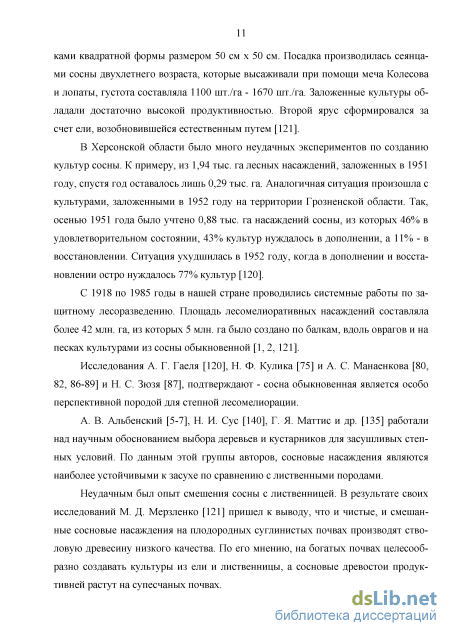 11

ками квадратной формы размером 50 см х 50 см. Посадка производилась сеянцами сосны двухлетнего возраста, которые высаживали при помощи меча Колесова и лопаты, густота составляла 1100 шт./га - 1670 шт./га. Заложенные культуры обладали достаточно высокой продуктивностью. Второй ярус сформировался за счет ели, возобновившейся естественным путем [121].

В Херсонской области было много неудачных экспериментов по созданию культур сосны. К примеру, из 1,94 тыс. га лесных насаждений, заложенных в 1951 году, спустя год оставалось лишь 0,29 тыс. га. Аналогичная ситуация произошла с культурами, заложенными в 1952 году на территории Грозненской области. Так, осенью 1951 года было учтено 0,88 тыс. га насаждений сосны, из которых 46% в удовлетворительном состоянии, 43% культур нуждалось в дополнении, а 11% - в восстановлении. Ситуация ухудшилась в 1952 году, когда в дополнении и восстановлении остро нуждалось 77% культур [120].

С 1918 по 1985 годы в нашей стране проводились системные работы по защитному лесоразведению. Площадь лесомелиоративных насаждений составляла более 42 млн. га, из которых 5 млн. га было создано по балкам, вдоль оврагов и на песках культурами из сосны обыкновенной [1, 2, 121].

Исследования А. Г. Гаеля [120], Н. Ф. Кулика [75] и А. С. Манаенкова [80, 82, 86-89] и Н. С. Зюзя [87], подтверждают - сосна обыкновенная является особо перспективной породой для степной лесомелиорации.

А. В. Альбенский [5-7], Н. И. Сус [140], Г. Я. Маттис и др. [135] работали над научным обоснованием выбора деревьев и кустарников для засушливых степных условий. По данным этой группы авторов, сосновые насаждения являются наиболее устойчивыми к засухе по сравнению с лиственными породами.

Неудачным был опыт смешения сосны с лиственницей. В результате своих исследований М. Д. Мерзленко [121] пришел к выводу, что и чистые, и смешанные сосновые насаждения на плодородных суглинистых почвах производят стволовую древесину низкого качества. По его мнению, на богатых почвах целесообразно создавать культуры из ели и лиственницы, а сосновые древостои продуктивней растут на супесчаных почвах.

dsLib.net
библиотека диссертаций